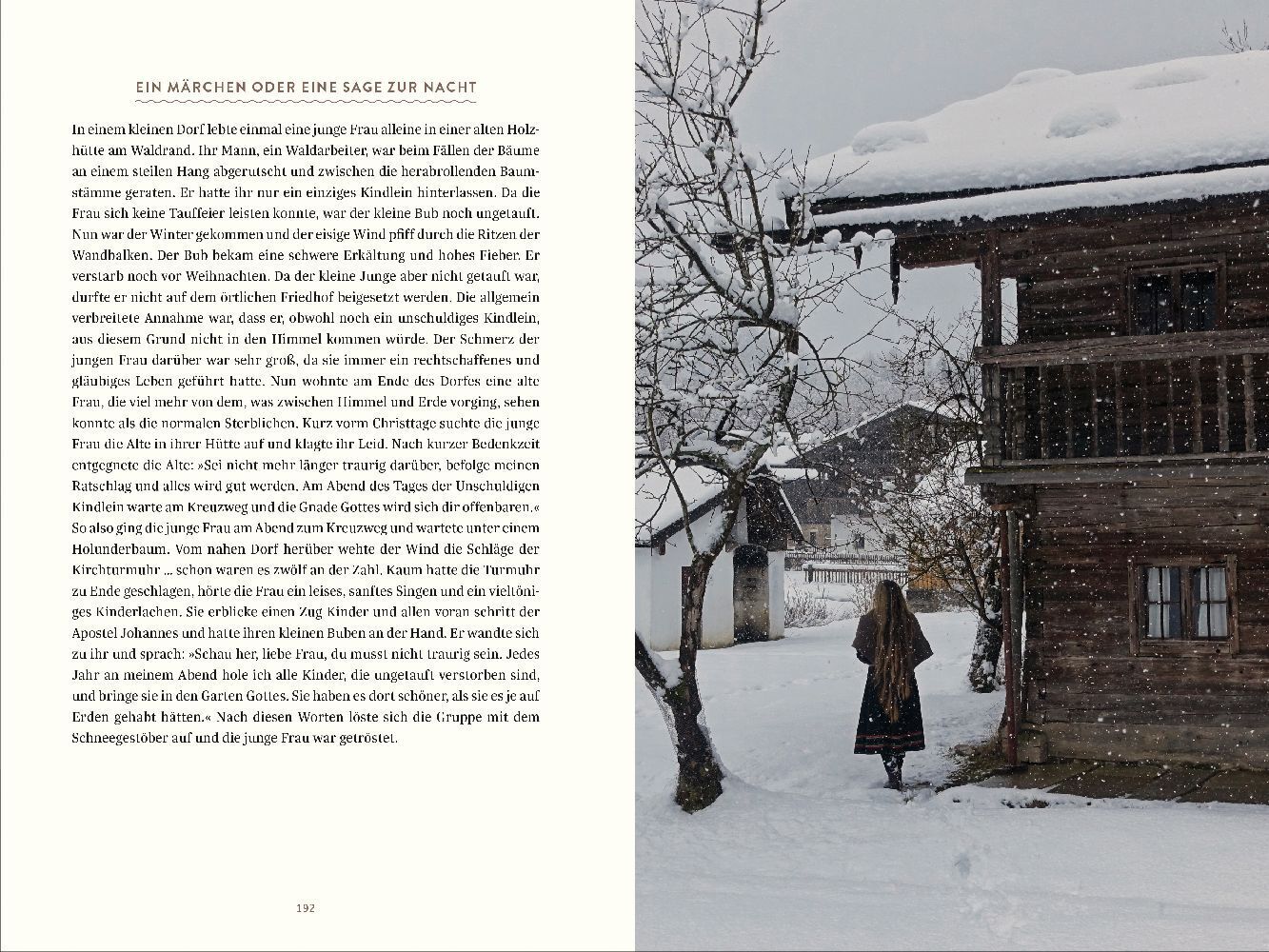 EIN MÄRCHEN ODER EINE SAGE ZUR NACHT

In einem kleinen Dorf lebte einmal eine junge Frau alleine in einer alten Holzhütte am Waldrand. Ihr Mann, ein Waldarbeiter, war beim Fällen der Bäume an einem steilen Hang abgerutscht und zwischen die herabrollenden Baumstämme geraten. Er hatte ihr nur ein einziges Kindlein hinterlassen. Da die Frau sich keine Tauffeier leisten konnte, war der kleine Bub noch ungetauft. Nun war der Winter gekommen und der eisige Wind pfiff durch die Ritzen der Wandbalken. Der Bub bekam eine schwere Erkältung und hohes Fieber. Er verstarb noch vor Weihnachten. Da der kleine Junge aber nicht getauft war, durfte er nicht auf dem örtlichen Friedhof beigesetzt werden. Die allgemein verbreitete Annahme war, dass er, obwohl noch ein unschuldiges Kindlein, aus diesem Grund nicht in den Himmel kommen würde. Der Schmerz der jungen Frau darüber war sehr groß, da sie immer ein rechtschaffenes und gläubiges Leben geführt hatte. Nun wohnte am Ende des Dorfes eine alte Frau, die viel mehr von dem, was zwischen Himmel und Erde vorging, sehen konnte als die normalen Sterblichen. Kurz vorm Christtage suchte die junge Frau die Alte in ihrer Hütte auf und klagte ihr Leid. Nach kurzer Bedenkzeit entgegnete die Alte: »Sei nicht mehr länger traurig darüber, befolge meinen Ratschlag und alles wird gut werden. Am Abend des Tages der Unschuldigen Kindlein warte am Kreuzweg und die Gnade Gottes wird sich dir offenbaren.« So also ging die junge Frau am Abend zum Kreuzweg und wartete unter einem Holunderbaum. Vom nahen Dorf herüber wehte der Wind die Schläge der Kirchturmuhr ... schon waren es zwölf an der Zahl. Kaum hatte die Turmuhr zu Ende geschlagen, hörte die Frau ein leises, sanftes Singen und ein vieltöniges Kinderlachen. Sie erblicke einen Zug Kinder und allen voran schritt der Apostel Johannes und hatte ihren kleinen Buben an der Hand. Er wandte sich zu ihr und sprach: »Schau her, liebe Frau, du musst nicht traurig sein. Jedes Jahr an meinem Abend hole ich alle Kinder, die ungetauft verstorben sind, und bringe sie in den Garten Gottes. Sie haben es dort schöner, als sie es je auf Erden gehabt hätten.« Nach diesen Worten löste sich die Gruppe mit dem Schneegestöber auf und die junge Frau war getröstet.

192